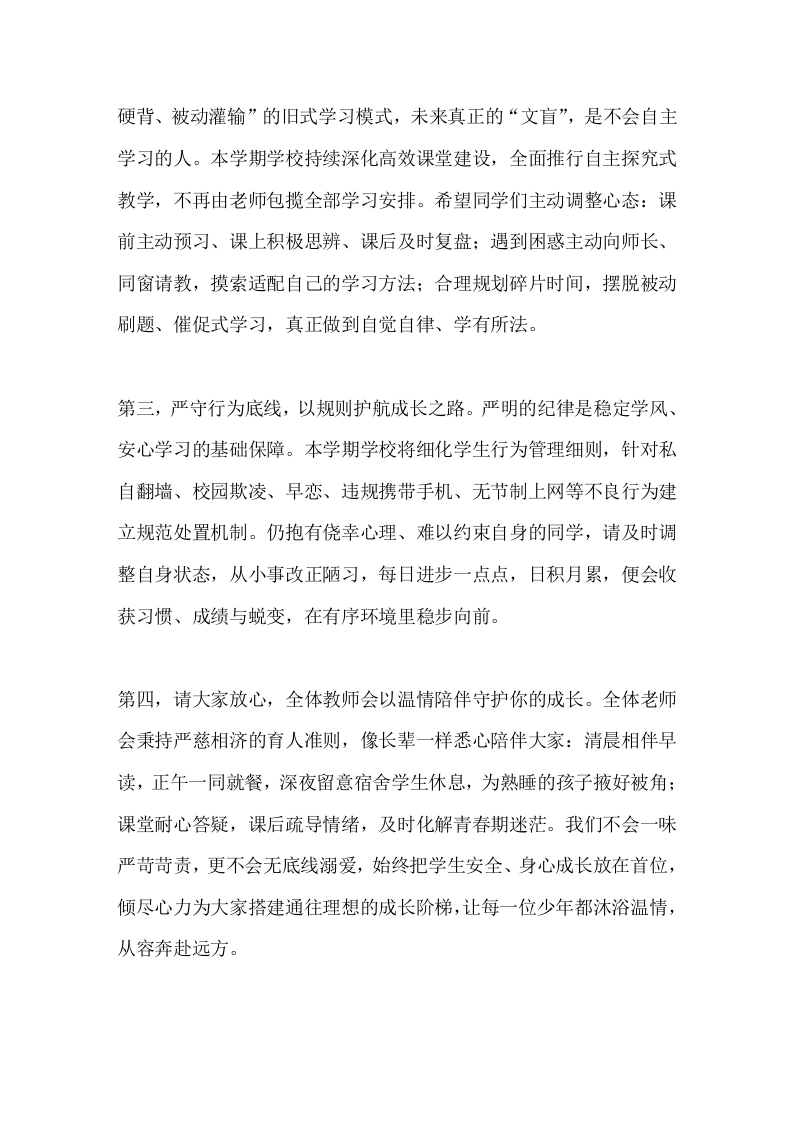 硬背、被动灌输”的旧式学习模式，未来真正的“文盲”，是不会自主学习的人。本学期学校持续深化高效课堂建设，全面推行自主探究式教学，不再由老师包揽全部学习安排。希望同学们主动调整心态：课前主动预习、课上积极思辨、课后及时复盘；遇到困惑主动向师长、同窗请教，摸索适配自己的学习方法；合理规划碎片时间，摆脱被动刷题、催促式学习，真正做到自觉自律、学有所法。

第三，严守行为底线，以规则护航成长之路。严明的纪律是稳定学风、安心学习的基础保障。本学期学校将细化学生行为管理细则，针对私自翻墙、校园欺凌、早恋、违规携带手机、无节制上网等不良行为建立规范处置机制。仍抱有侥幸心理、难以约束自身的同学，请及时调整自身状态，从小事改正陋习，每日进步一点点，日积月累，便会收获习惯、成绩与蜕变，在有序环境里稳步向前。

第四，请大家放心，全体教师会以温情陪伴守护你的成长。全体老师会秉持严慈相济的育人准则，像长辈一样悉心陪伴大家：清晨相伴早读，正午一同就餐，深夜留意宿舍学生休息，为熟睡的孩子掖好被角；课堂耐心答疑，课后疏导情绪，及时化解青春期迷茫。我们不会一味严苛苛责，更不会无底线溺爱，始终把学生安全、身心成长放在首位，倾尽心力为大家搭建通往理想的成长阶梯，让每一位少年都沐浴温情，从容奔赴远方。